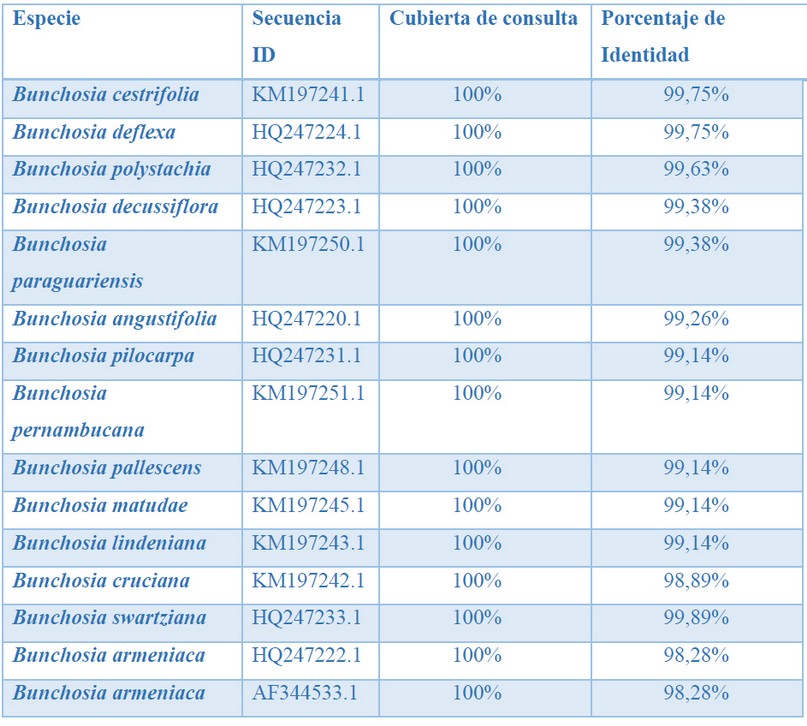 | Especie | Secuencia ID | Cubierta de consulta | Porcentaje de Identidad |
|---|---|---|---|
| Bunchosia cestrifolia | KM197241.1 | 100% | 99,75% |
| Bunchosia deflexa | HQ247224.1 | 100% | 99,75% |
| Bunchosia polystachia | HQ247232.1 | 100% | 99,63% |
| Bunchosia decussiflora | HQ247223.1 | 100% | 99,38% |
| Bunchosia paraguariensis | KM197250.1 | 100% | 99,38% |
| Bunchosia angustifolia | HQ247220.1 | 100% | 99,26% |
| Bunchosia pilocarpa | HQ247231.1 | 100% | 99,14% |
| Bunchosia pernambucana | KM197251.1 | 100% | 99,14% |
| Bunchosia pallescens | KM197248.1 | 100% | 99,14% |
| Bunchosia matudae | KM197245.1 | 100% | 99,14% |
| Bunchosia lindeniana | KM197243.1 | 100% | 99,14% |
| Bunchosia cruciana | KM197242.1 | 100% | 98,89% |
| Bunchosia swartziana | HQ247233.1 | 100% | 99,89% |
| Bunchosia armeniaca | HQ247222.1 | 100% | 98,28% |
| Bunchosia armeniaca | AF344533.1 | 100% | 98,28% |